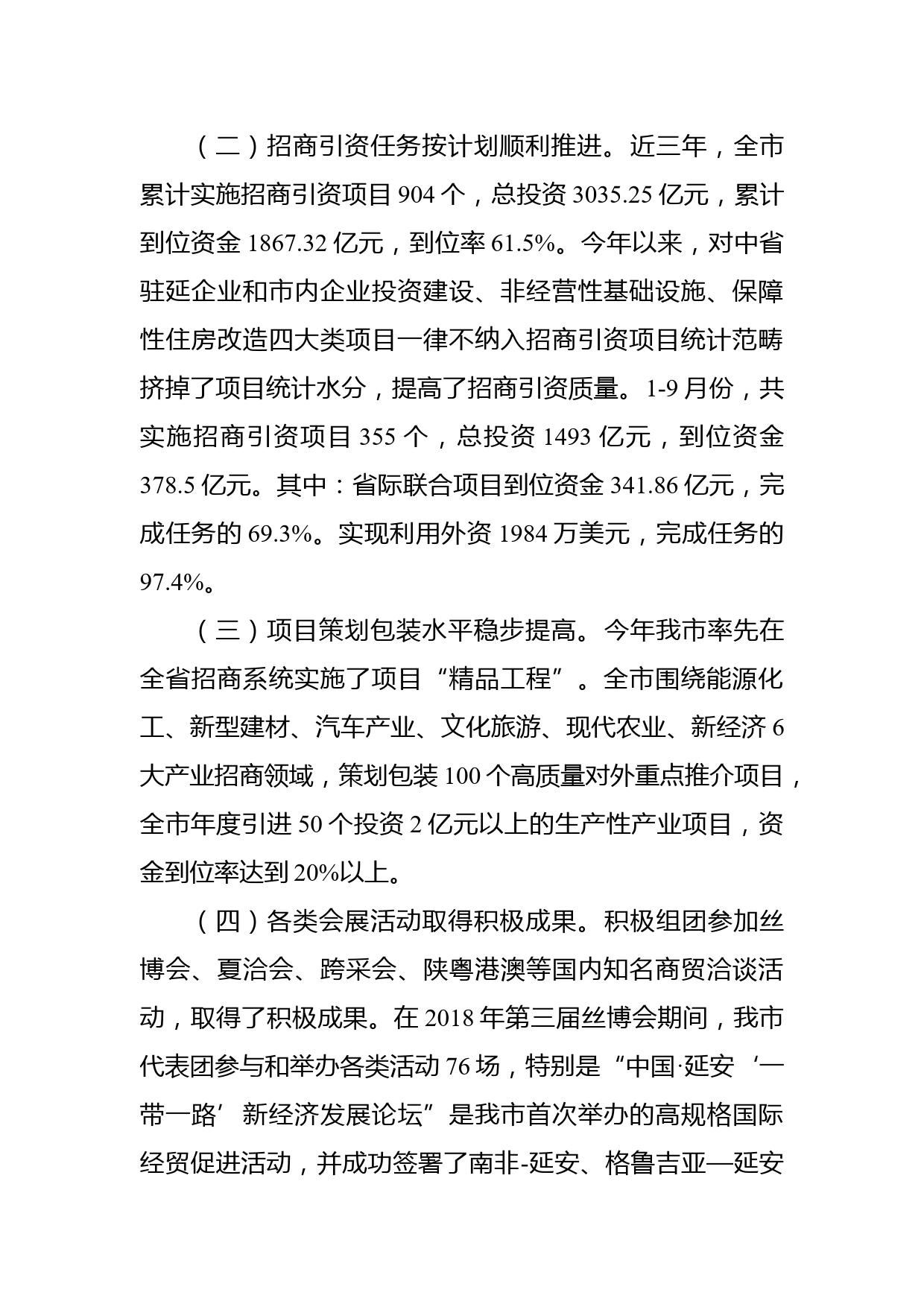 （二）招商引资任务按计划顺利推进。近三年，全市累计实施招商引资项目 904 个，总投资 3035.25 亿元，累计到位资金 1867.32 亿元，到位率 61.5%。今年以来，对中省驻延企业和市内企业投资建设、非经营性基础设施、保障性住房改造四大类项目一律不纳入招商引资项目统计范畴挤掉了项目统计水分，提高了招商引资质量。1-9 月份，共实施招商引资项目 355 个，总投资 1493 亿元，到位资金 378.5 亿元。其中：省际联合项目到位资金 341.86 亿元，完成任务的 69.3%。实现利用外资 1984 万美元，完成任务的 97.4%。

（三）项目策划包装水平稳步提高。今年我市率先在全省招商系统实施了项目“精品工程”。全市围绕能源化工、新型建材、汽车产业、文化旅游、现代农业、新经济 6 大产业招商领域，策划包装 100 个高质量对外重点推介项目，全市年度引进 50 个投资 2 亿元以上的生产性产业项目，资金到位率达到 20%以上。

（四）各类会展活动取得积极成果。积极组团参加丝博会、夏洽会、跨采会、陕粤港澳等国内知名商贸洽谈活动，取得了积极成果。在 2018 年第三届丝博会期间，我市代表团参与和举办各类活动 76 场，特别是“中国·延安‘一带一路’新经济发展论坛”是我市首次举办的高规格国际经贸促进活动，并成功签署了南非-延安、格鲁吉亚—延安